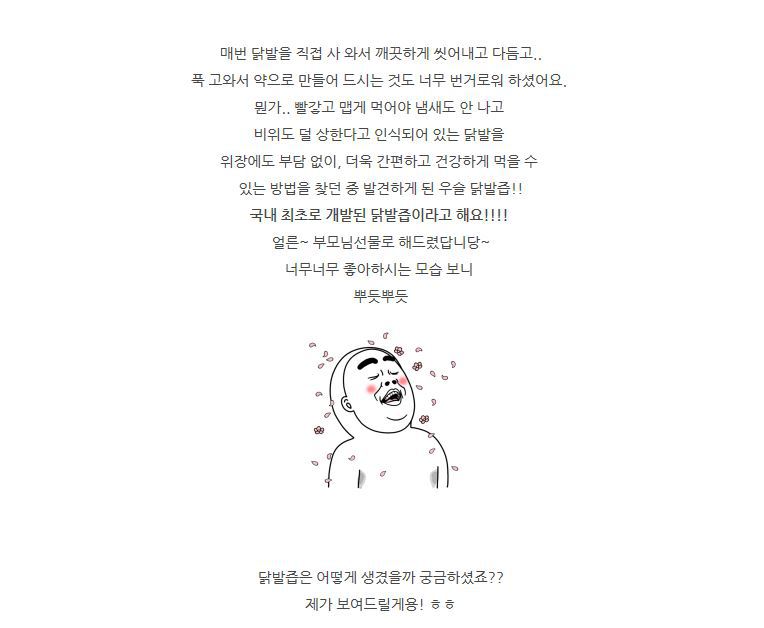 매번 닭발을 직접 사 와서 깨끗하게 씻어내고 다듬고..
푹 고와서 약으로 만들어 드시는 것도 너무 번거로워 하셨어요.
뭔가.. 빨갛고 맵게 먹어야 냄새도 안 나고
비위도 덜 상한다고 인식되어 있는 닭발을
위장에도 부담 없이, 더욱 간편하고 건강하게 먹을 수
있는 방법을 찾던 중 발견하게 된 우슬 닭발즙!!
국내 최초로 개발된 닭발즙이라고 해요!!!!
얼른~ 부모님선물로 해드렸답니당~
너무너무 좋아하시는 모습 보니
뿌듯뿌듯

닭발즙은 어떻게 생겼을까 궁금하셨죠??
제가 보여드릴게용! ㅎㅎ